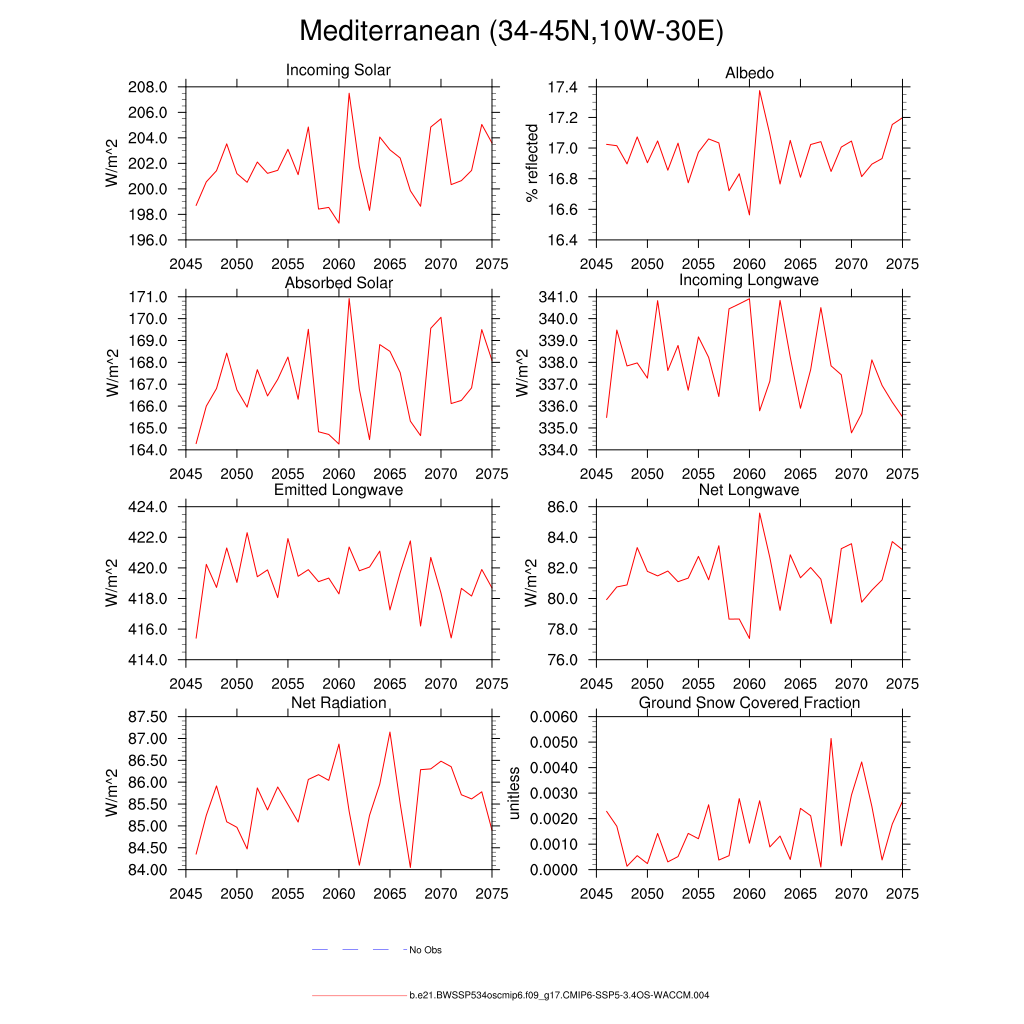 Mediterranean (34-45N,10W-30E)

Incoming Solar
W/m^2
208.0
206.0
204.0
202.0
200.0
198.0
196.0
2045 2050 2055 2060 2065 2070 2075

Albedo
% reflected
17.4
17.2
17.0
16.8
16.6
16.4
2045 2050 2055 2060 2065 2070 2075

Absorbed Solar
W/m^2
171.0
170.0
169.0
168.0
167.0
166.0
165.0
164.0
2045 2050 2055 2060 2065 2070 2075

Incoming Longwave
W/m^2
341.0
340.0
339.0
338.0
337.0
336.0
335.0
334.0
2045 2050 2055 2060 2065 2070 2075

Emitted Longwave
W/m^2
424.0
422.0
420.0
418.0
416.0
414.0
2045 2050 2055 2060 2065 2070 2075

Net Longwave
W/m^2
86.0
84.0
82.0
80.0
78.0
76.0
2045 2050 2055 2060 2065 2070 2075

Net Radiation
W/m^2
87.50
87.00
86.50
86.00
85.50
85.00
84.50
84.00
2045 2050 2055 2060 2065 2070 2075

Ground Snow Covered Fraction
unitless
0.0060
0.0050
0.0040
0.0030
0.0020
0.0010
0.0000
2045 2050 2055 2060 2065 2070 2075

No Obs

b.e21.BWSSP534oscmip6.f09_g17.CMIP6-SSP5-3.4OS-WACCM.004